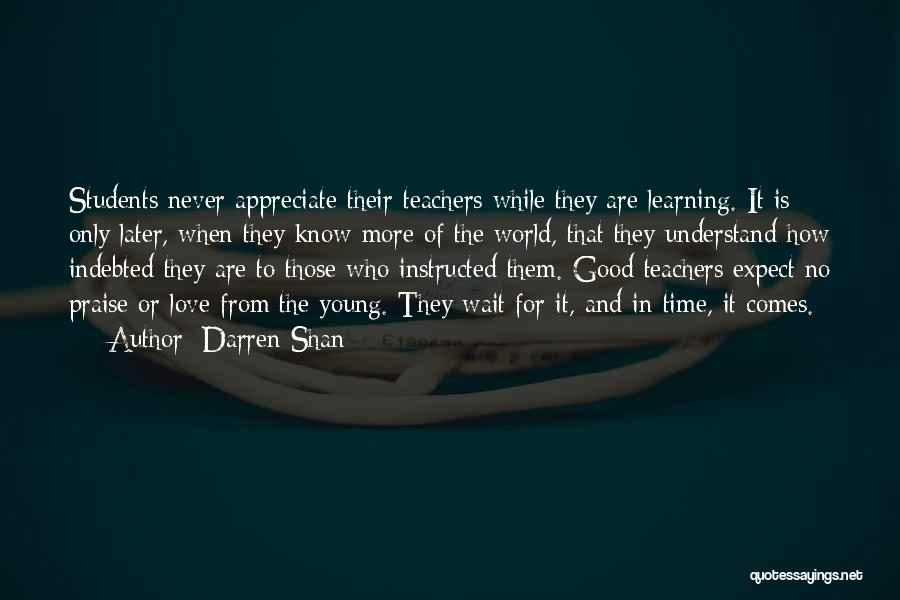 Students never appreciate their teachers while they are learning. It is only later, when they know more of the world, that they understand how indebted they are to those who instructed them. Good teachers expect no praise or love from the young. They wait for it, and in time, it comes.

— Author: Darren Shan

quotessayings.net